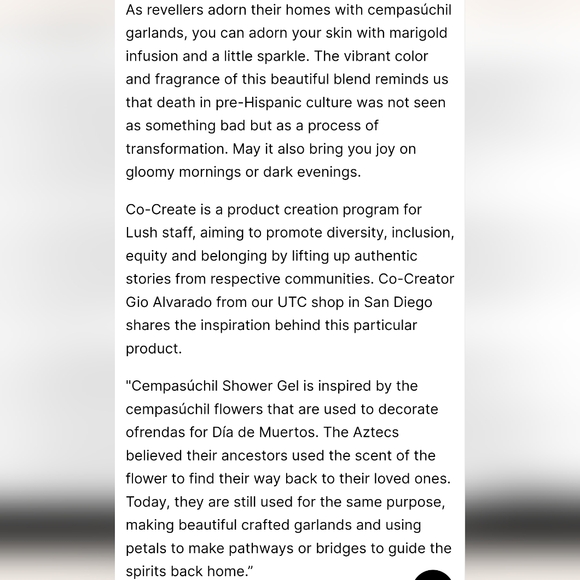 As revellers adorn their homes with cempasúchil garlands, you can adorn your skin with marigold infusion and a little sparkle. The vibrant color and fragrance of this beautiful blend reminds us that death in pre-Hispanic culture was not seen as something bad but as a process of transformation. May it also bring you joy on gloomy mornings or dark evenings.

Co-Create is a product creation program for Lush staff, aiming to promote diversity, inclusion, equity and belonging by lifting up authentic stories from respective communities. Co-Creator Gio Alvarado from our UTC shop in San Diego shares the inspiration behind this particular product.

"Cempasúchil Shower Gel is inspired by the cempasúchil flowers that are used to decorate ofrendas for Día de Muertos. The Aztecs believed their ancestors used the scent of the flower to find their way back to their loved ones. Today, they are still used for the same purpose, making beautiful crafted garlands and using petals to make pathways or bridges to guide the spirits back home.”